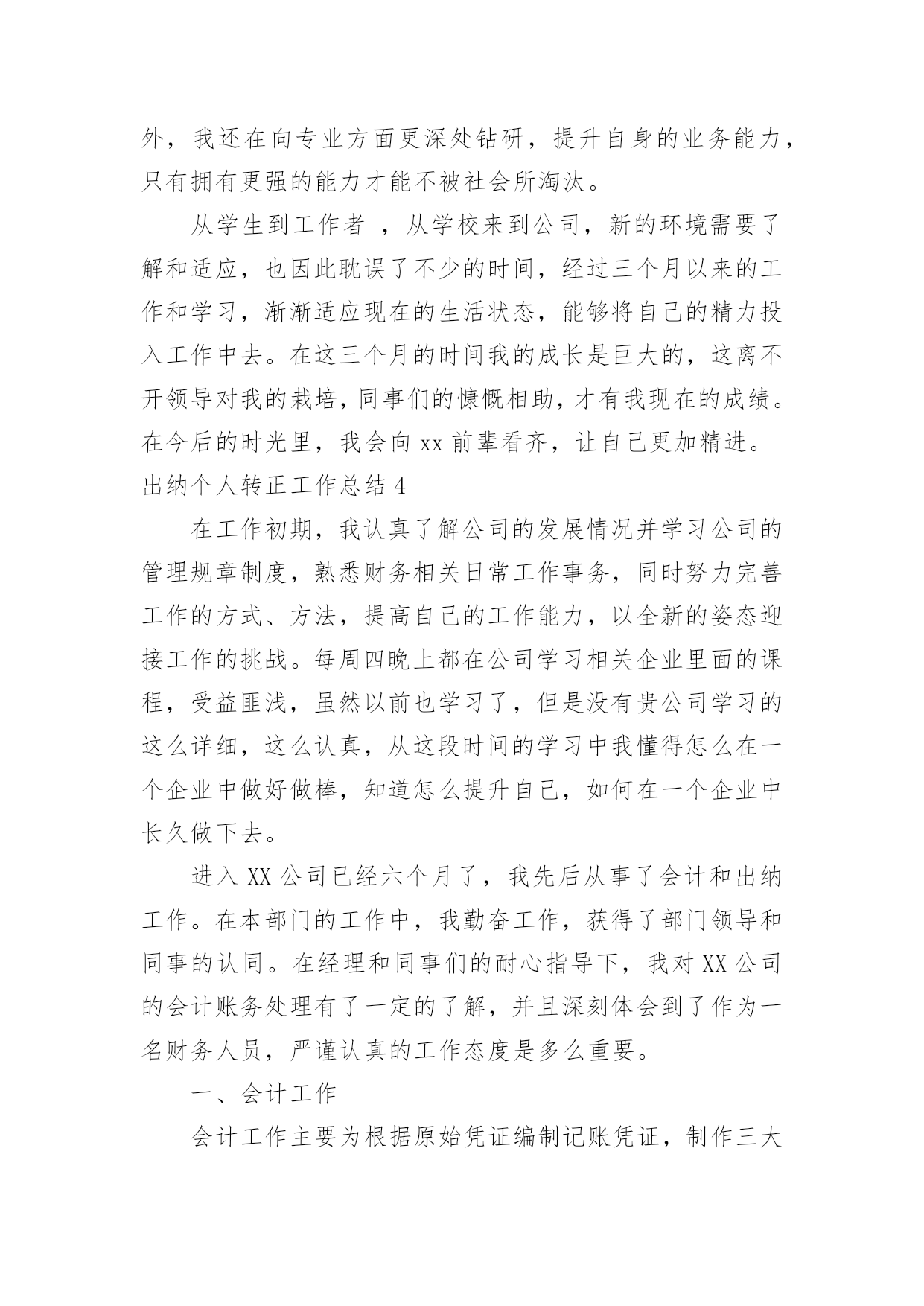 外，我还在向专业方面更深处钻研，提升自身的业务能力，只有拥有更强的能力才能不被社会所淘汰。

从学生到工作者 ，从学校来到公司，新的环境需要了解和适应，也因此耽误了不少的时间，经过三个月以来的工作和学习，渐渐适应现在的生活状态，能够将自己的精力投入工作中去。在这三个月的时间我的成长是巨大的，这离不开领导对我的栽培，同事们的慷慨相助，才有我现在的成绩。在今后的时光里，我会向 xx 前辈看齐，让自己更加精进。

出纳个人转正工作总结 4

在工作初期，我认真了解公司的发展情况并学习公司的管理规章制度，熟悉财务相关日常工作事务，同时努力完善工作的方式、方法，提高自己的工作能力，以全新的姿态迎接工作的挑战。每周四晚上都在公司学习相关企业里面的课程，受益匪浅，虽然以前也学习了，但是没有贵公司学习的这么详细，这么认真，从这段时间的学习中我懂得怎么在一个企业中做好做棒，知道怎么提升自己，如何在一个企业中长久做下去。

进入 XX 公司已经六个月了，我先后从事了会计和出纳工作。在本部门的工作中，我勤奋工作，获得了部门领导和同事的认同。在经理和同事们的耐心指导下，我对 XX 公司的会计账务处理有了一定的了解，并且深刻体会到了作为一名财务人员，严谨认真的工作态度是多么重要。

一、会计工作

会计工作主要为根据原始凭证编制记账凭证，制作三大